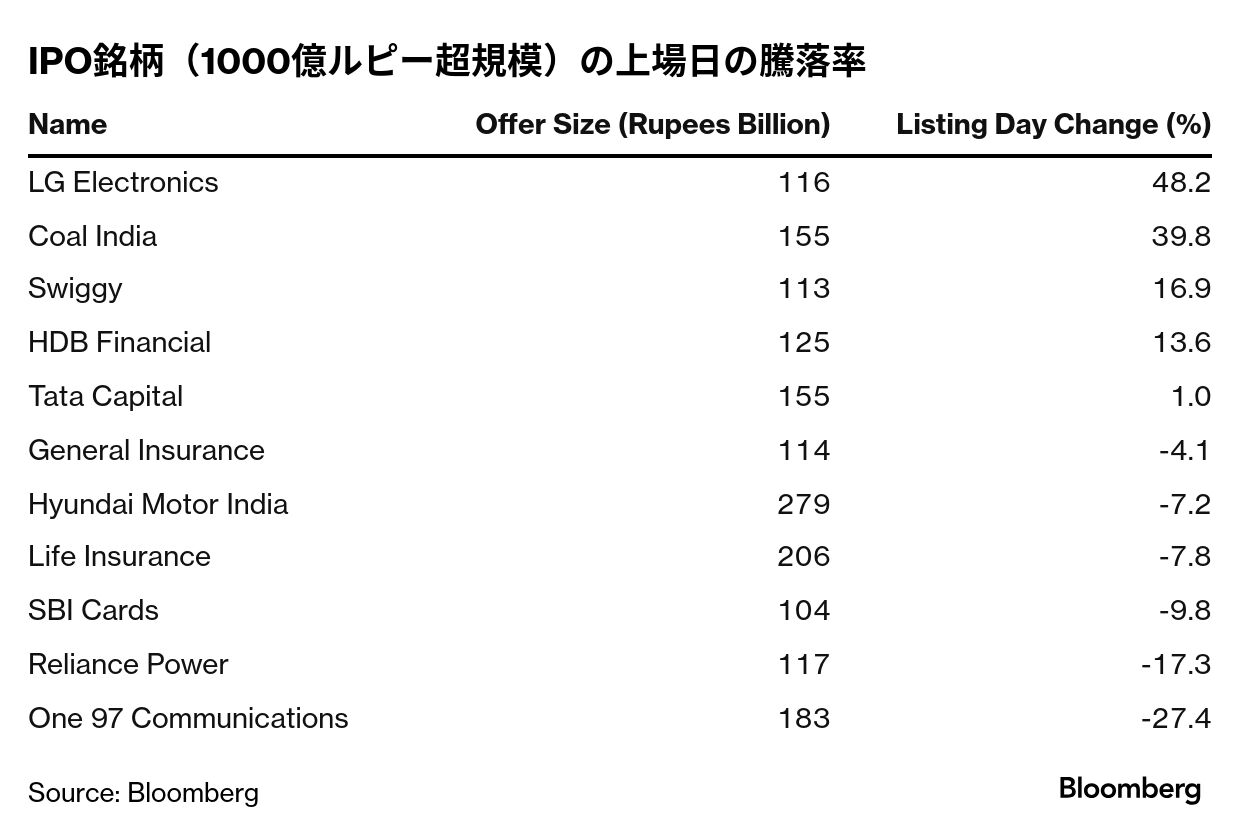 IPO銘柄（1000億ルピー超規模）の上場日の騰落率

| Name | Offer Size (Rupees Billion) | Listing Day Change (%) |
|---|---|---|
| LG Electronics | 116 | 48.2 |
| Coal India | 155 | 39.8 |
| Swiggy | 113 | 16.9 |
| HDB Financial | 125 | 13.6 |
| Tata Capital | 155 | 1.0 |
| General Insurance | 114 | -4.1 |
| Hyundai Motor India | 279 | -7.2 |
| Life Insurance | 206 | -7.8 |
| SBI Cards | 104 | -9.8 |
| Reliance Power | 117 | -17.3 |
| One 97 Communications | 183 | -27.4 |

Source: Bloomberg

Bloomberg